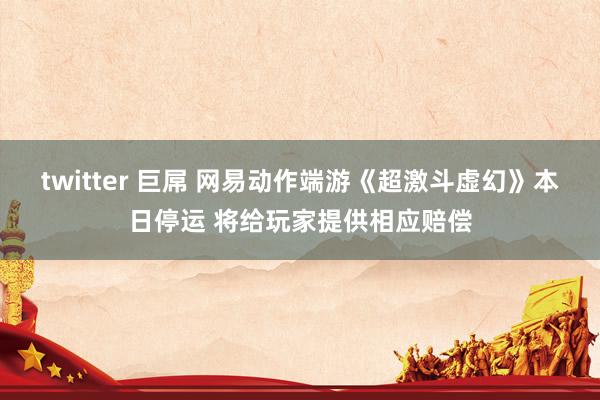 twitter 巨屌 网易动作端游《超激斗虚幻》本日停运 将给玩家提供相应赔偿